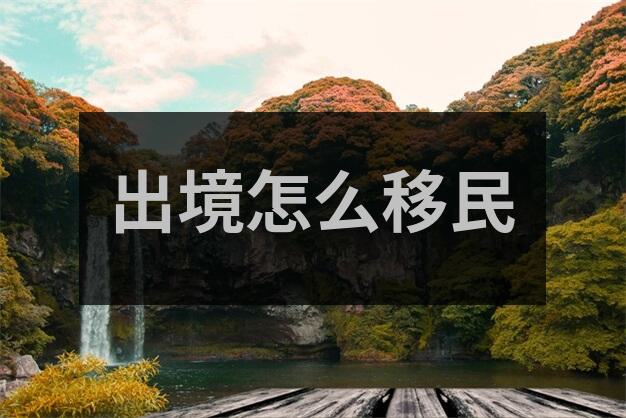 出境怎么移民